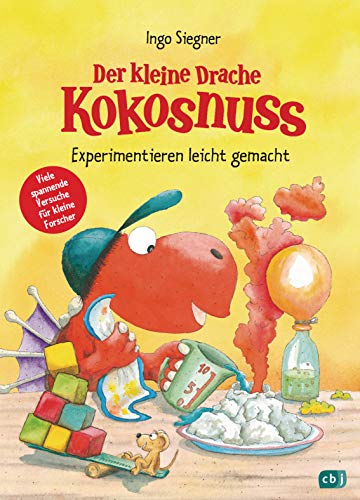 Ingo Siegner

Der kleine Drache
Kokosnuss

Experimentieren leicht gemacht

Viele spannende Versuche für kleine Forscher

10
5

cbj